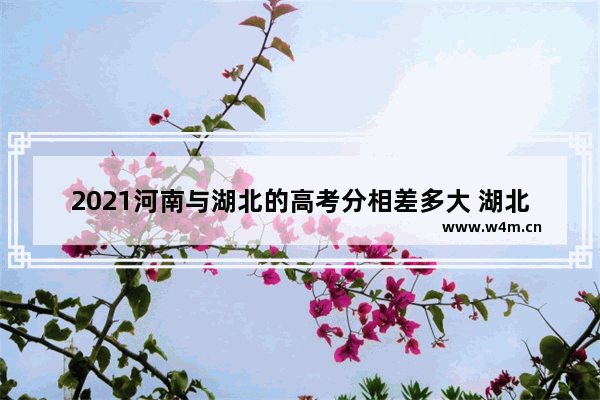 2021河南与湖北的高考分相差多大 湖北

www.w4m.cn